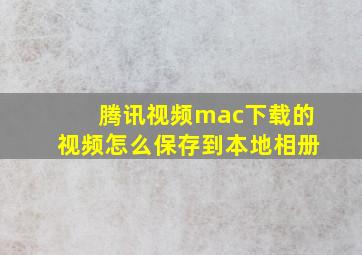 腾讯视频mac下载的视频怎么保存到本地相册